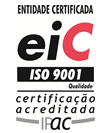 ENTIDADE CERTIFICADA

eiC

ISO 9001

Qualidade

certificação acreditada

IPAC